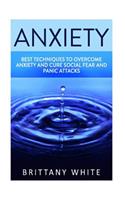 ANXIETY

BEST TECHNIQUES TO OVERCOME ANXIETY AND CURE SOCIAL FEAR AND PANIC ATTACKS

BRITTANY WHITE